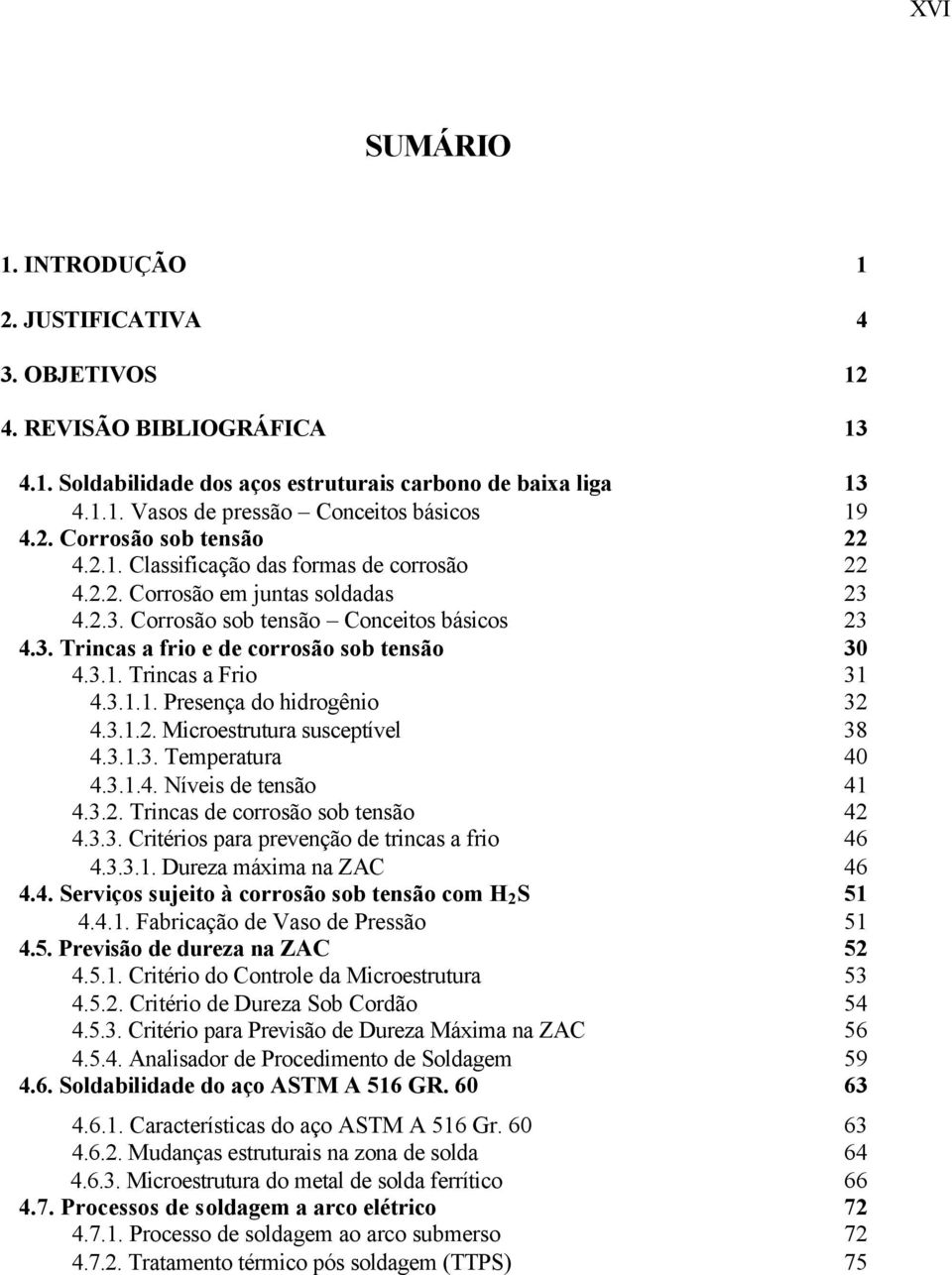 XVI

SUMÁRIO

1. INTRODUÇÃO 1
2. JUSTIFICATIVA 4
3. OBJETIVOS 12
4. REVISÃO BIBLIOGRÁFICA 13

4.1. Soldabilidade dos aços estruturais carbono de baixa liga 13
4.1.1. Vasos de pressão – Conceitos básicos 19
4.2. Corrosão sob tensão 22
4.2.1. Classificação das formas de corrosão 22
4.2.2. Corrosão em juntas soldadas 23
4.2.3. Corrosão sob tensão – Conceitos básicos 23
4.3. Trincas a frio e de corrosão sob tensão 30
4.3.1. Trincas a Frio 31
4.3.1.1. Presença do hidrogênio 32
4.3.1.2. Microestrutura susceptível 38
4.3.1.3. Temperatura 40
4.3.1.4. Níveis de tensão 41
4.3.2. Trincas de corrosão sob tensão 42
4.3.3. Critérios para prevenção de trincas a frio 46
4.3.3.1. Dureza máxima na ZAC 46
4.4. Serviços sujeito à corrosão sob tensão com $H_2S$ 51
4.4.1. Fabricação de Vaso de Pressão 51
4.5. Previsão de dureza na ZAC 52
4.5.1. Critério do Controle da Microestrutura 53
4.5.2. Critério de Dureza Sob Cordão 54
4.5.3. Critério para Previsão de Dureza Máxima na ZAC 56
4.5.4. Analisador de Procedimento de Soldagem 59
4.6. Soldabilidade do aço ASTM A 516 GR. 60 63

4.6.1. Características do aço ASTM A 516 Gr. 60 63
4.6.2. Mudanças estruturais na zona de solda 64
4.6.3. Microestrutura do metal de solda ferrítico 66
4.7. Processos de soldagem a arco elétrico 72
4.7.1. Processo de soldagem ao arco submerso 72
4.7.2. Tratamento térmico pós soldagem (TTPS) 75